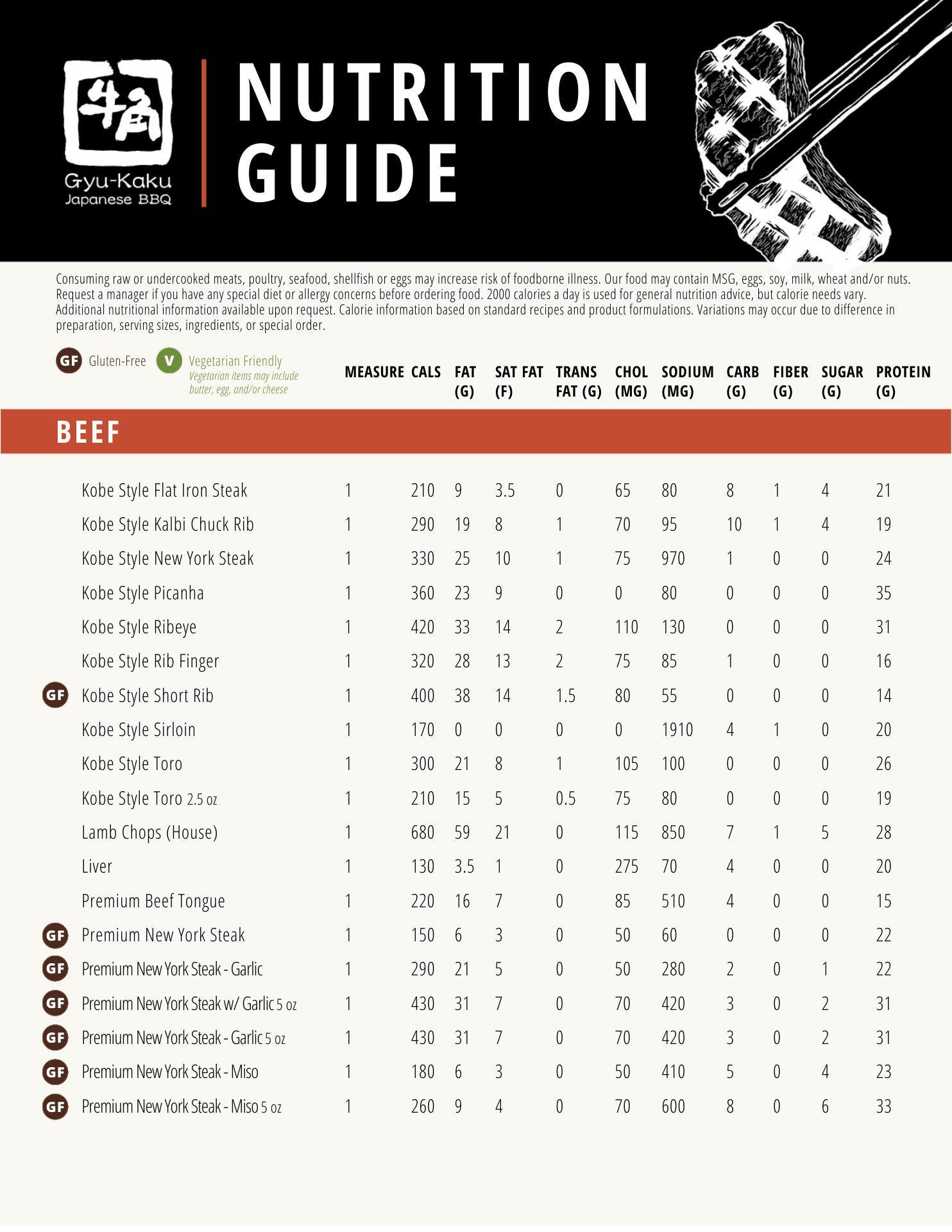 牛角
Gyu-Kaku
Japanese BBQ

NUTRITION GUIDE

Consuming raw or undercooked meats, poultry, seafood, shellfish or eggs may increase risk of foodborne illness. Our food may contain MSG, eggs, soy, milk, wheat and/or nuts. Request a manager if you have any special diet or allergy concerns before ordering food. 2000 calories a day is used for general nutrition advice, but calorie needs vary. Additional nutritional information available upon request. Calorie information based on standard recipes and product formulations. Variations may occur due to difference in preparation, serving sizes, ingredients, or special order.

GF Gluten-Free  V Vegetarian Friendly
Vegetarian items may include butter, egg, and/or cheese

BEEF

| | | MEASURE | CALS | FAT (G) | SAT FAT (F) | TRANS FAT (G) | CHOL (MG) | SODIUM (MG) | CARB (G) | FIBER (G) | SUGAR (G) | PROTEIN (G) |
|---|---|---|---|---|---|---|---|---|---|---|---|---|
| | Kobe Style Flat Iron Steak | 1 | 210 | 9 | 3.5 | 0 | 65 | 80 | 8 | 1 | 4 | 21 |
| | Kobe Style Kalbi Chuck Rib | 1 | 290 | 19 | 8 | 1 | 70 | 95 | 10 | 1 | 4 | 19 |
| | Kobe Style New York Steak | 1 | 330 | 25 | 10 | 1 | 75 | 970 | 1 | 0 | 0 | 24 |
| | Kobe Style Picanha | 1 | 360 | 23 | 9 | 0 | 0 | 80 | 0 | 0 | 0 | 35 |
| | Kobe Style Ribeye | 1 | 420 | 33 | 14 | 2 | 110 | 130 | 0 | 0 | 0 | 31 |
| | Kobe Style Rib Finger | 1 | 320 | 28 | 13 | 2 | 75 | 85 | 1 | 0 | 0 | 16 |
| GF | Kobe Style Short Rib | 1 | 400 | 38 | 14 | 1.5 | 80 | 55 | 0 | 0 | 0 | 14 |
| | Kobe Style Sirloin | 1 | 170 | 0 | 0 | 0 | 0 | 1910 | 4 | 1 | 0 | 20 |
| | Kobe Style Toro | 1 | 300 | 21 | 8 | 1 | 105 | 100 | 0 | 0 | 0 | 26 |
| | Kobe Style Toro 2.5 oz | 1 | 210 | 15 | 5 | 0.5 | 75 | 80 | 0 | 0 | 0 | 19 |
| | Lamb Chops (House) | 1 | 680 | 59 | 21 | 0 | 115 | 850 | 7 | 1 | 5 | 28 |
| | Liver | 1 | 130 | 3.5 | 1 | 0 | 275 | 70 | 4 | 0 | 0 | 20 |
| | Premium Beef Tongue | 1 | 220 | 16 | 7 | 0 | 85 | 510 | 4 | 0 | 0 | 15 |
| GF | Premium New York Steak | 1 | 150 | 6 | 3 | 0 | 50 | 60 | 0 | 0 | 0 | 22 |
| GF | Premium New York Steak - Garlic | 1 | 290 | 21 | 5 | 0 | 50 | 280 | 2 | 0 | 1 | 22 |
| GF | Premium New York Steak w/ Garlic 5 oz | 1 | 430 | 31 | 7 | 0 | 70 | 420 | 3 | 0 | 2 | 31 |
| GF | Premium New York Steak - Garlic 5 oz | 1 | 430 | 31 | 7 | 0 | 70 | 420 | 3 | 0 | 2 | 31 |
| GF | Premium New York Steak - Miso | 1 | 180 | 6 | 3 | 0 | 50 | 410 | 5 | 0 | 4 | 23 |
| GF | Premium New York Steak - Miso 5 oz | 1 | 260 | 9 | 4 | 0 | 70 | 600 | 8 | 0 | 6 | 33 |